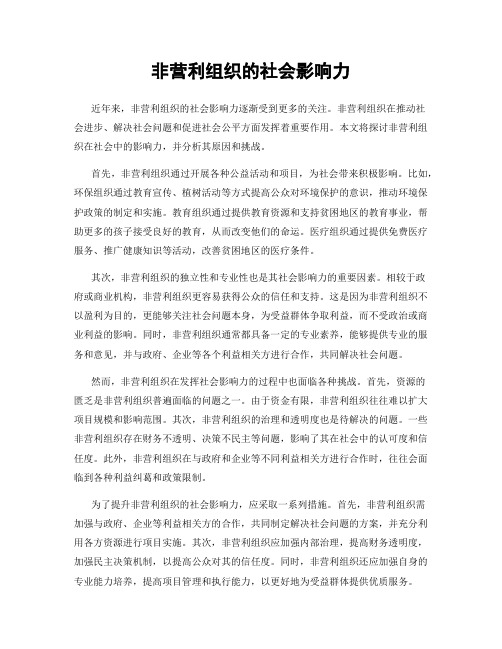 非营利组织的社会影响力

近年来，非营利组织的社会影响力逐渐受到更多的关注。非营利组织在推动社会进步、解决社会问题和促进社会公平方面发挥着重要作用。本文将探讨非营利组织在社会中的影响力，并分析其原因和挑战。

首先，非营利组织通过开展各种公益活动和项目，为社会带来积极影响。比如，环保组织通过教育宣传、植树活动等方式提高公众对环境保护的意识，推动环境保护政策的制定和实施。教育组织通过提供教育资源和支持贫困地区的教育事业，帮助更多的孩子接受良好的教育，从而改变他们的命运。医疗组织通过提供免费医疗服务、推广健康知识等活动，改善贫困地区的医疗条件。

其次，非营利组织的独立性和专业性也是其社会影响力的重要因素。相较于政府或商业机构，非营利组织更容易获得公众的信任和支持。这是因为非营利组织不以盈利为目的，更能够关注社会问题本身，为受益群体争取利益，而不受政治或商业利益的影响。同时，非营利组织通常都具备一定的专业素养，能够提供专业的服务和意见，并与政府、企业等各个利益相关方进行合作，共同解决社会问题。

然而，非营利组织在发挥社会影响力的过程中也面临各种挑战。首先，资源的匮乏是非营利组织普遍面临的问题之一。由于资金有限，非营利组织往往难以扩大项目规模和影响范围。其次，非营利组织的治理和透明度也是待解决的问题。一些非营利组织存在财务不透明、决策不民主等问题，影响了其在社会中的认可度和信任度。此外，非营利组织在与政府和企业等不同利益相关方进行合作时，往往会面临到各种利益纠葛和政策限制。

为了提升非营利组织的社会影响力，应采取一系列措施。首先，非营利组织需加强与政府、企业等利益相关方的合作，共同制定解决社会问题的方案，并充分利用各方资源进行项目实施。其次，非营利组织应加强内部治理，提高财务透明度，加强民主决策机制，以提高公众对其的信任度。同时，非营利组织还应加强自身的专业能力培养，提高项目管理和执行能力，以更好地为受益群体提供优质服务。